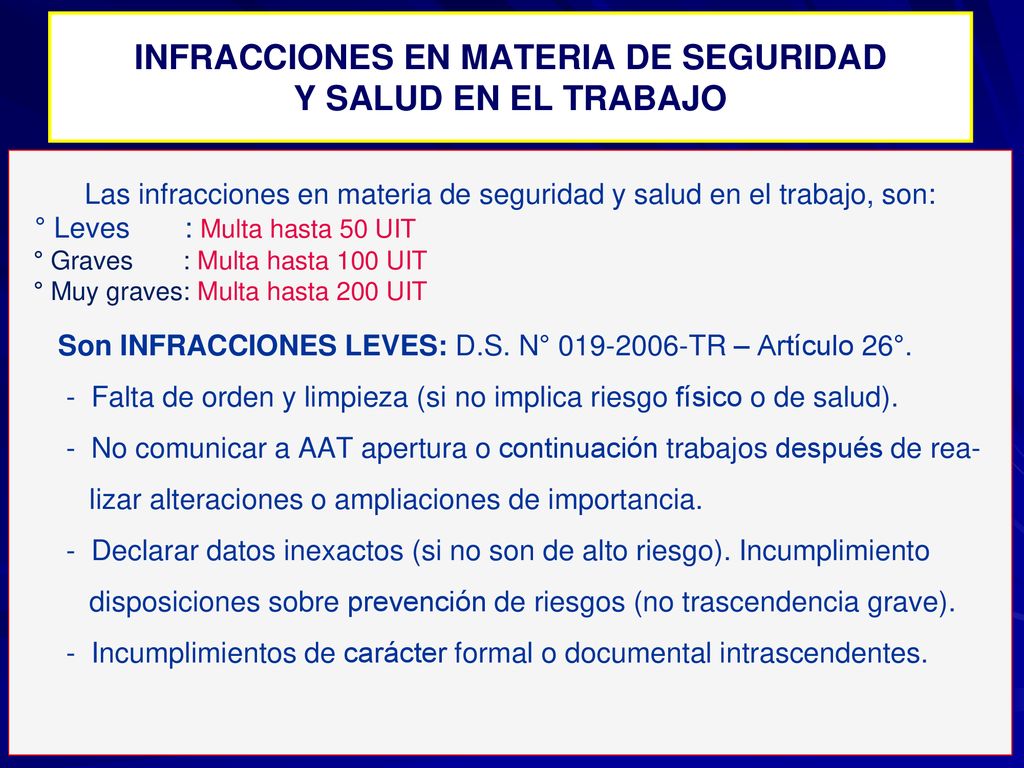 INFRACCIONES EN MATERIA DE SEGURIDAD Y SALUD EN EL TRABAJO

Las infracciones en materia de seguridad y salud en el trabajo, son:
° Leves : Multa hasta 50 UIT
° Graves : Multa hasta 100 UIT
° Muy graves: Multa hasta 200 UIT

Son INFRACCIONES LEVES: D.S. N° 019-2006-TR – Artículo 26°.
- Falta de orden y limpieza (si no implica riesgo físico o de salud).
- No comunicar a AAT apertura o continuación trabajos después de realizar alteraciones o ampliaciones de importancia.
- Declarar datos inexactos (si no son de alto riesgo). Incumplimiento disposiciones sobre prevención de riesgos (no trascendencia grave).
- Incumplimientos de carácter formal o documental intrascendentes.